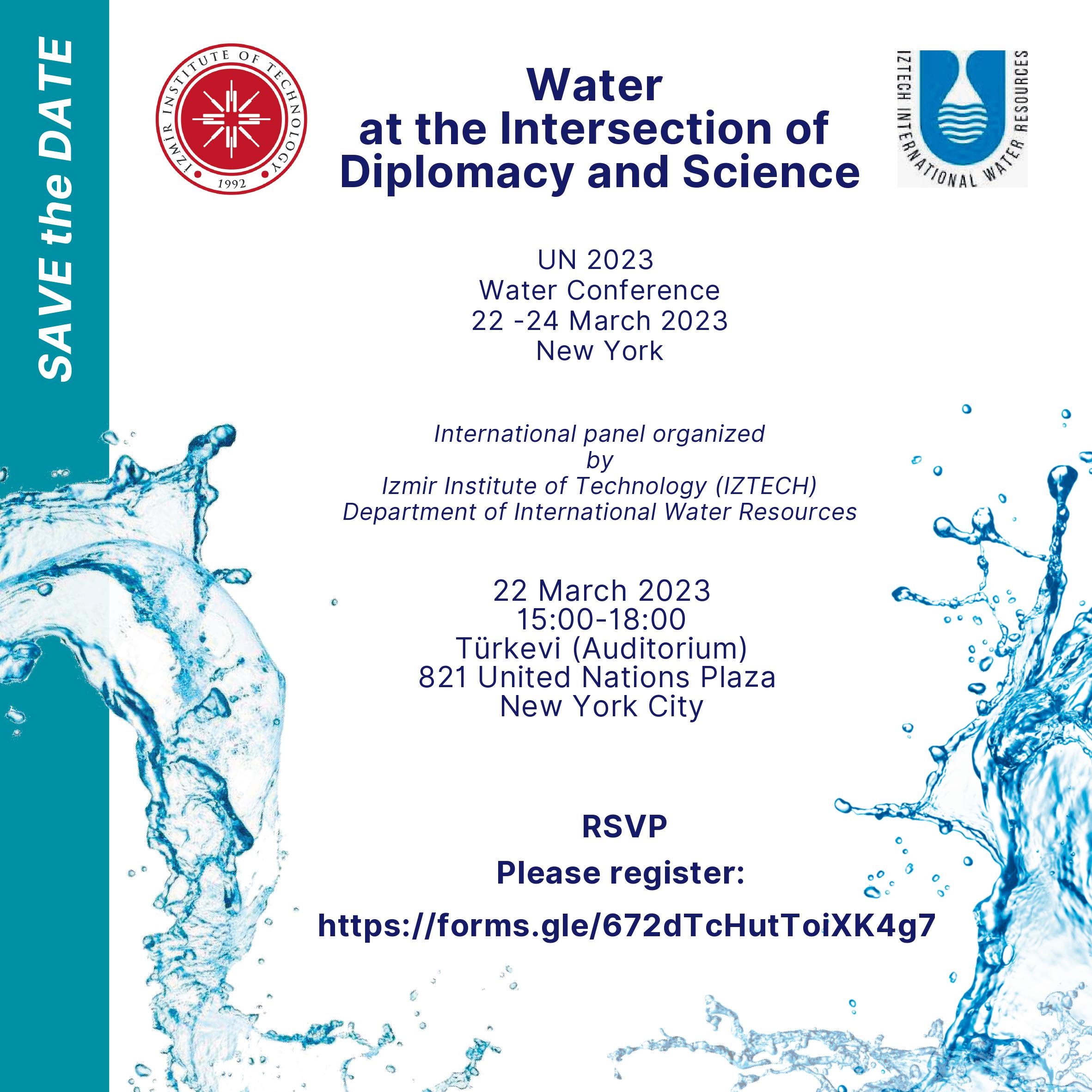 SAVE the DATE

İZMİR INSTITUTE OF TECHNOLOGY
1992

Water
at the Intersection of
Diplomacy and Science

IZTECH INTERNATIONAL WATER RESOURCES

UN 2023
Water Conference
22 -24 March 2023
New York

International panel organized
by
Izmir Institute of Technology (IZTECH)
Department of International Water Resources

22 March 2023
15:00-18:00
Türkevi (Auditorium)
821 United Nations Plaza
New York City

RSVP

Please register:

https://forms.gle/672dTcHutToiXK4g7